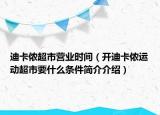 迪卡侬超市营业时间（开迪卡侬运动超市要什么条件简介介绍）